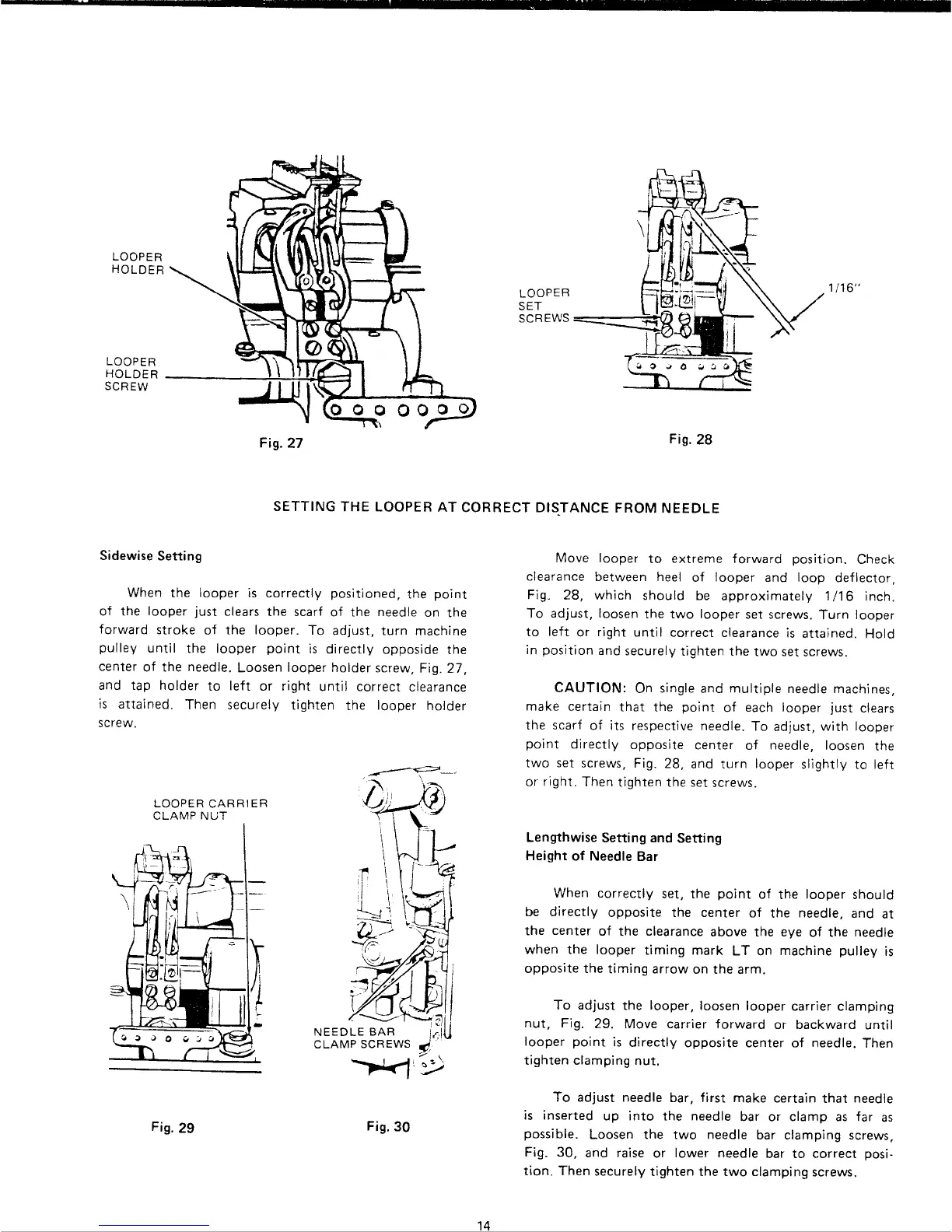 LOOPER HOLDER

LOOPER HOLDER SCREW

Fig. 27

LOOPER SET SCREWS

1/16"

Fig. 28

SETTING THE LOOPER AT CORRECT DISTANCE FROM NEEDLE

Sidewise Setting

When the looper is correctly positioned, the point of the looper just clears the scarf of the needle on the forward stroke of the looper. To adjust, turn machine pulley until the looper point is directly opposide the center of the needle. Loosen looper holder screw, Fig. 27, and tap holder to left or right until correct clearance is attained. Then securely tighten the looper holder screw.

LOOPER CARRIER CLAMP NUT

NEEDLE BAR CLAMP SCREWS

Fig. 29

Fig. 30

Move looper to extreme forward position. Check clearance between heel of looper and loop deflector, Fig. 28, which should be approximately 1/16 inch. To adjust, loosen the two looper set screws. Turn looper to left or right until correct clearance is attained. Hold in position and securely tighten the two set screws.

CAUTION: On single and multiple needle machines, make certain that the point of each looper just clears the scarf of its respective needle. To adjust, with looper point directly opposite center of needle, loosen the two set screws, Fig. 28, and turn looper slightly to left or right. Then tighten the set screws.

Lengthwise Setting and Setting Height of Needle Bar

When correctly set, the point of the looper should be directly opposite the center of the needle, and at the center of the clearance above the eye of the needle when the looper timing mark LT on machine pulley is opposite the timing arrow on the arm.

To adjust the looper, loosen looper carrier clamping nut, Fig. 29. Move carrier forward or backward until looper point is directly opposite center of needle. Then tighten clamping nut.

To adjust needle bar, first make certain that needle is inserted up into the needle bar or clamp as far as possible. Loosen the two needle bar clamping screws, Fig. 30, and raise or lower needle bar to correct position. Then securely tighten the two clamping screws.

14